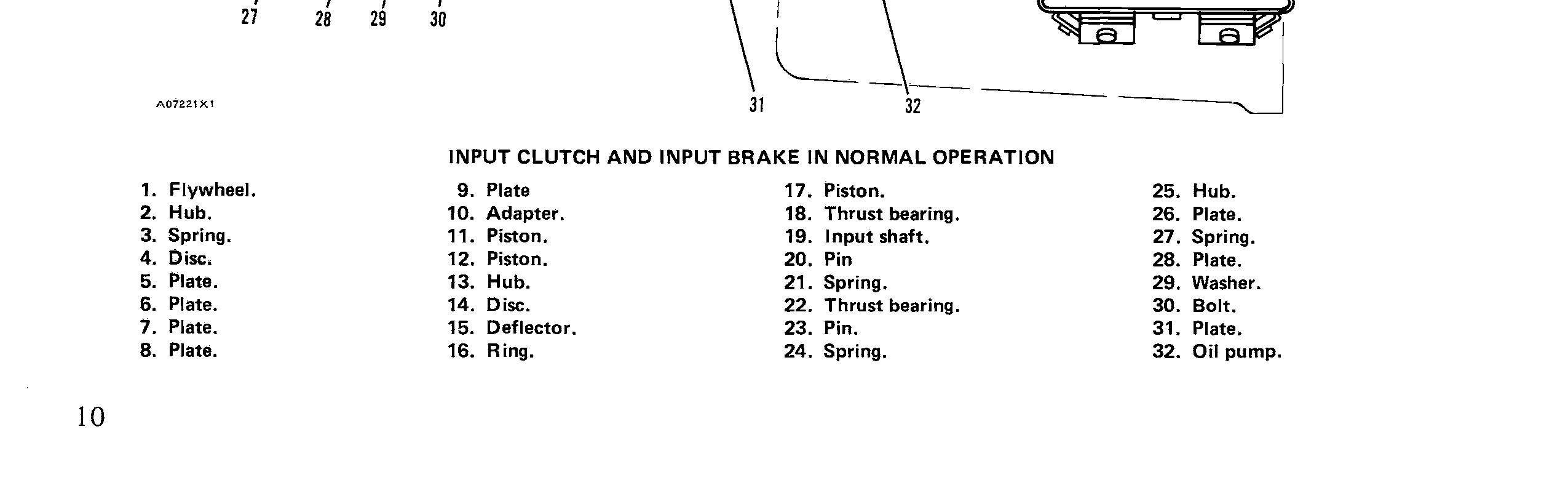 27 28 29 30

A07221X1

31 32

INPUT CLUTCH AND INPUT BRAKE IN NORMAL OPERATION

1. Flywheel.
2. Hub.
3. Spring.
4. Disc.
5. Plate.
6. Plate.
7. Plate.
8. Plate.

9. Plate
10. Adapter.
11. Piston.
12. Piston.
13. Hub.
14. Disc.
15. Deflector.
16. Ring.

17. Piston.
18. Thrust bearing.
19. Input shaft.
20. Pin
21. Spring.
22. Thrust bearing.
23. Pin.
24. Spring.

25. Hub.
26. Plate.
27. Spring.
28. Plate.
29. Washer.
30. Bolt.
31. Plate.
32. Oil pump.

10